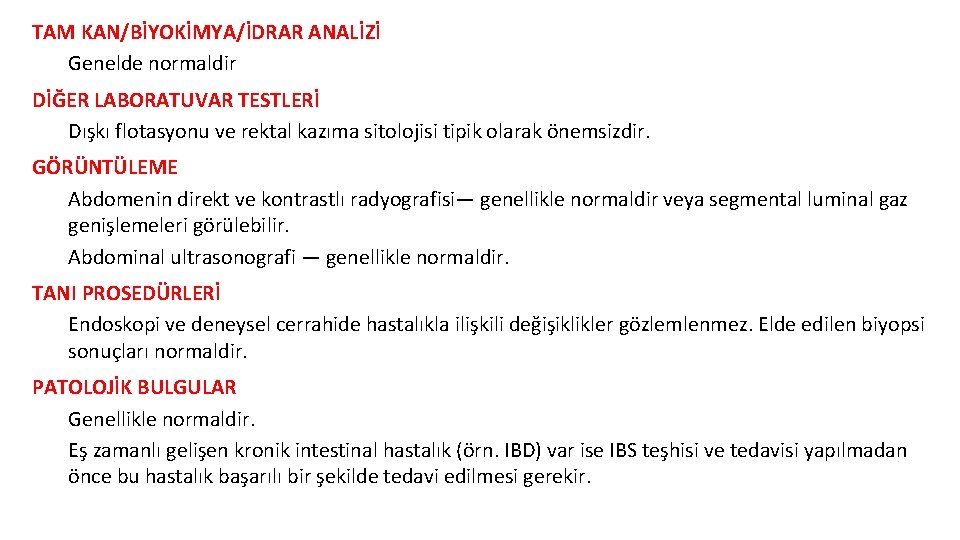 TAM KAN/BİYOKİMYA/İDRAR ANALİZİ

Genelde normaldir

DİĞER LABORATUVAR TESTLERİ

Dışkı flotasyonu ve rektal kazıma sitolojisi tipik olarak önemsizdir.

GÖRÜNTÜLEME

Abdomenin direkt ve kontrastlı radyografisi— genellikle normaldir veya segmental luminal gaz genişlemeleri görülebilir.

Abdominal ultrasonografi — genellikle normaldir.

TANI PROSEDÜRLERİ

Endoskopi ve deneysel cerrahide hastalıkla ilişkili değişiklikler gözlemlenmez. Elde edilen biyopsi sonuçları normaldir.

PATOLOJİK BULGULAR

Genellikle normaldir.

Eş zamanlı gelişen kronik intestinal hastalık (örn. IBD) var ise IBS teşhisi ve tedavisi yapılmadan önce bu hastalık başarılı bir şekilde tedavi edilmesi gerekir.